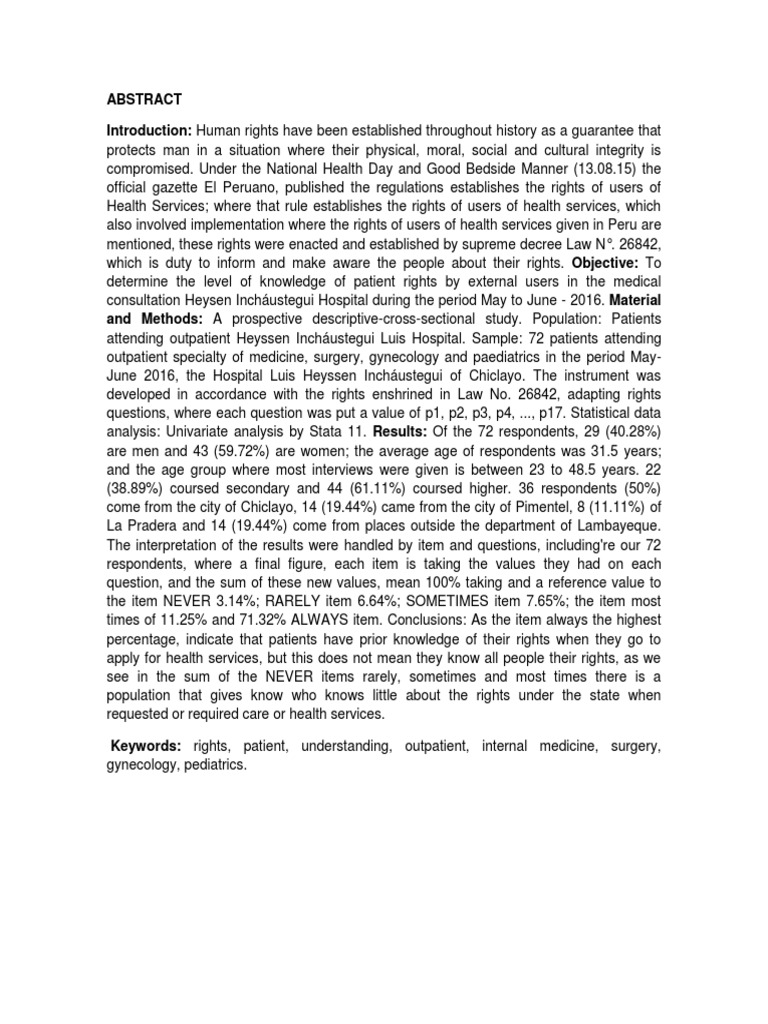 ABSTRACT

Introduction: Human rights have been established throughout history as a guarantee that protects man in a situation where their physical, moral, social and cultural integrity is compromised. Under the National Health Day and Good Bedside Manner (13.08.15) the official gazette El Peruano, published the regulations establishes the rights of users of Health Services; where that rule establishes the rights of users of health services, which also involved implementation where the rights of users of health services given in Peru are mentioned, these rights were enacted and established by supreme decree Law N°. 26842, which is duty to inform and make aware the people about their rights. Objective: To determine the level of knowledge of patient rights by external users in the medical consultation Heysen Incháustegui Hospital during the period May to June - 2016. Material and Methods: A prospective descriptive-cross-sectional study. Population: Patients attending outpatient Heyssen Incháustegui Luis Hospital. Sample: 72 patients attending outpatient specialty of medicine, surgery, gynecology and paediatrics in the period May-June 2016, the Hospital Luis Heyssen Incháustegui of Chiclayo. The instrument was developed in accordance with the rights enshrined in Law No. 26842, adapting rights questions, where each question was put a value of p1, p2, p3, p4, ..., p17. Statistical data analysis: Univariate analysis by Stata 11. Results: Of the 72 respondents, 29 (40.28%) are men and 43 (59.72%) are women; the average age of respondents was 31.5 years; and the age group where most interviews were given is between 23 to 48.5 years. 22 (38.89%) coursed secondary and 44 (61.11%) coursed higher. 36 respondents (50%) come from the city of Chiclayo, 14 (19.44%) came from the city of Pimentel, 8 (11.11%) of La Pradera and 14 (19.44%) come from places outside the department of Lambayeque. The interpretation of the results were handled by item and questions, including're our 72 respondents, where a final figure, each item is taking the values they had on each question, and the sum of these new values, mean 100% taking and a reference value to the item NEVER 3.14%; RARELY item 6.64%; SOMETIMES item 7.65%; the item most times of 11.25% and 71.32% ALWAYS item. Conclusions: As the item always the highest percentage, indicate that patients have prior knowledge of their rights when they go to apply for health services, but this does not mean they know all people their rights, as we see in the sum of the NEVER items rarely, sometimes and most times there is a population that gives know who knows little about the rights under the state when requested or required care or health services.

Keywords: rights, patient, understanding, outpatient, internal medicine, surgery, gynecology, pediatrics.